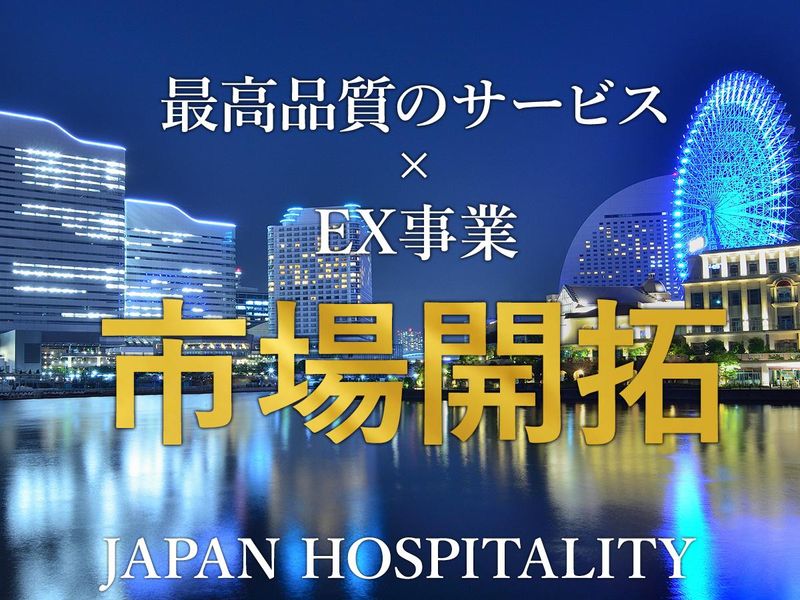 最高品質のサービス
×
EX事業
市場開拓
JAPAN HOSPITALITY